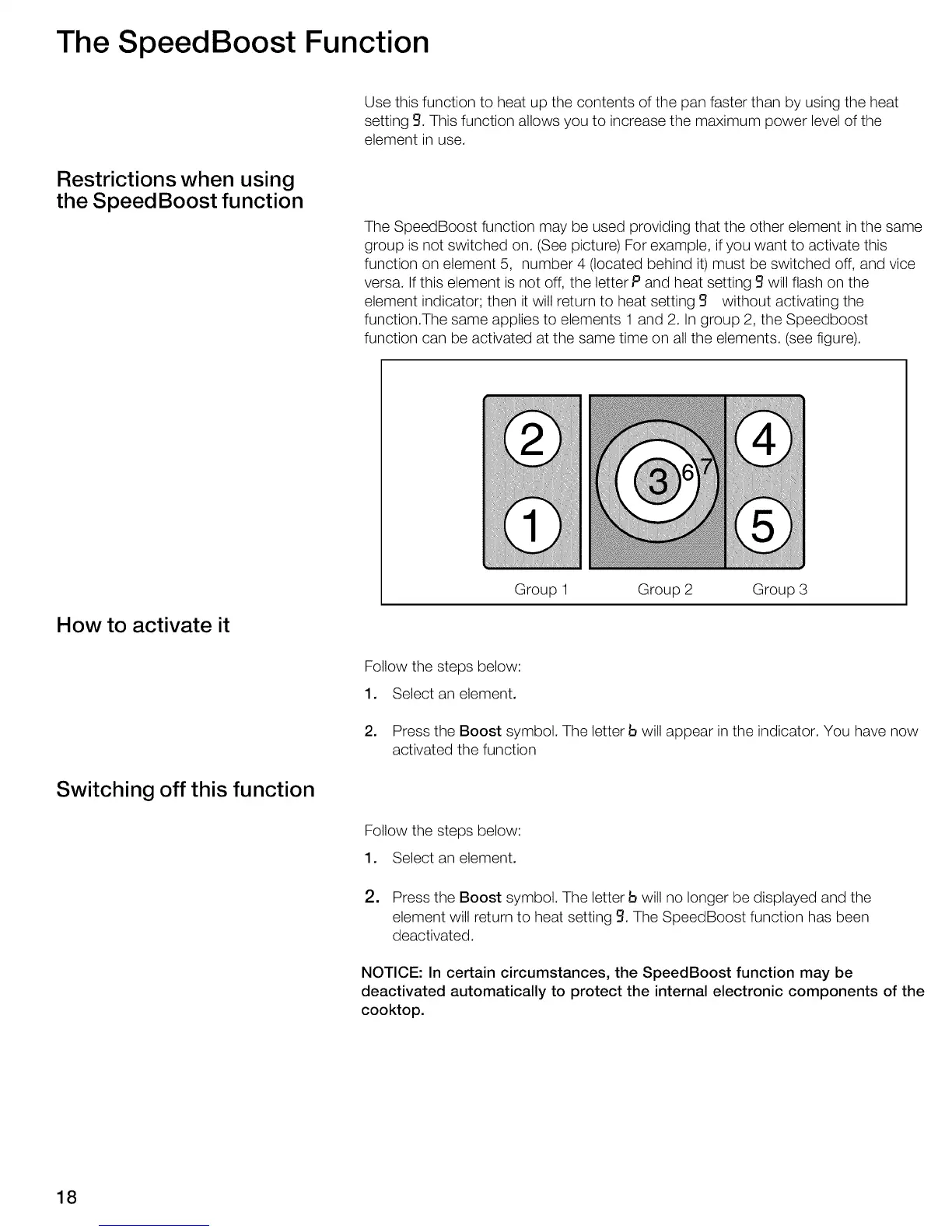 The SpeedBoost Function

Use this function to heat up the contents of the pan faster than by using the heat setting 9. This function allows you to increase the maximum power level of the element in use.

Restrictions when using the SpeedBoost function

The SpeedBoost function may be used providing that the other element in the same group is not switched on. (See picture) For example, if you want to activate this function on element 5, number 4 (located behind it) must be switched off, and vice versa. If this element is not off, the letter P and heat setting 9 will flash on the element indicator; then it will return to heat setting 9 without activating the function.The same applies to elements 1 and 2. In group 2, the Speedboost function can be activated at the same time on all the elements. (see figure).

2
1
3
6
7
4
5
Group 1
Group 2
Group 3

How to activate it

Follow the steps below:

1. Select an element.

2. Press the Boost symbol. The letter b will appear in the indicator. You have now activated the function

Switching off this function

Follow the steps below:

1. Select an element.

2. Press the Boost symbol. The letter b will no longer be displayed and the element will return to heat setting 9. The SpeedBoost function has been deactivated.

NOTICE: In certain circumstances, the SpeedBoost function may be deactivated automatically to protect the internal electronic components of the cooktop.

18